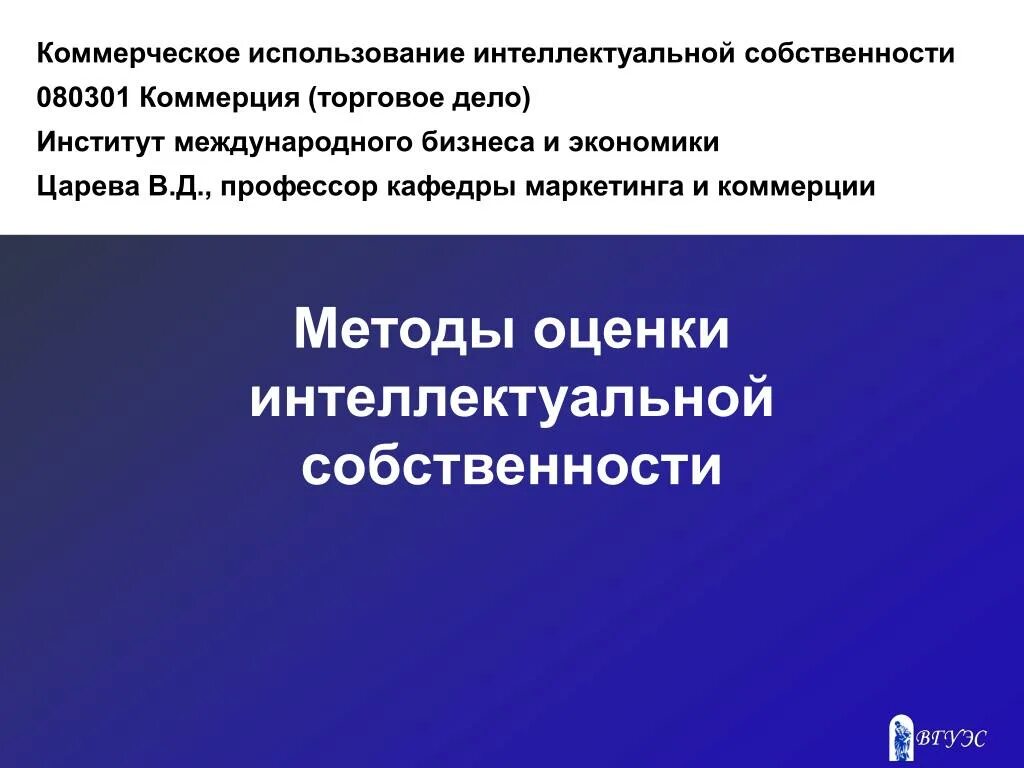 Коммерческое использование интеллектуальной собственности
080301 Коммерция (торговое дело)
Институт международного бизнеса и экономики
Царева В.Д., профессор кафедры маркетинга и коммерции

Методы оценки интеллектуальной собственности

ВГУЭС